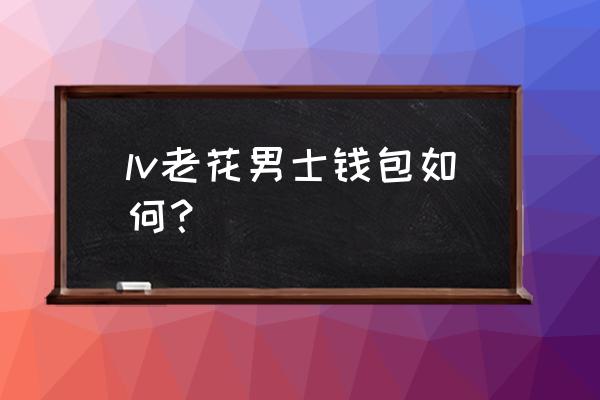 lv老花男士钱包如何？